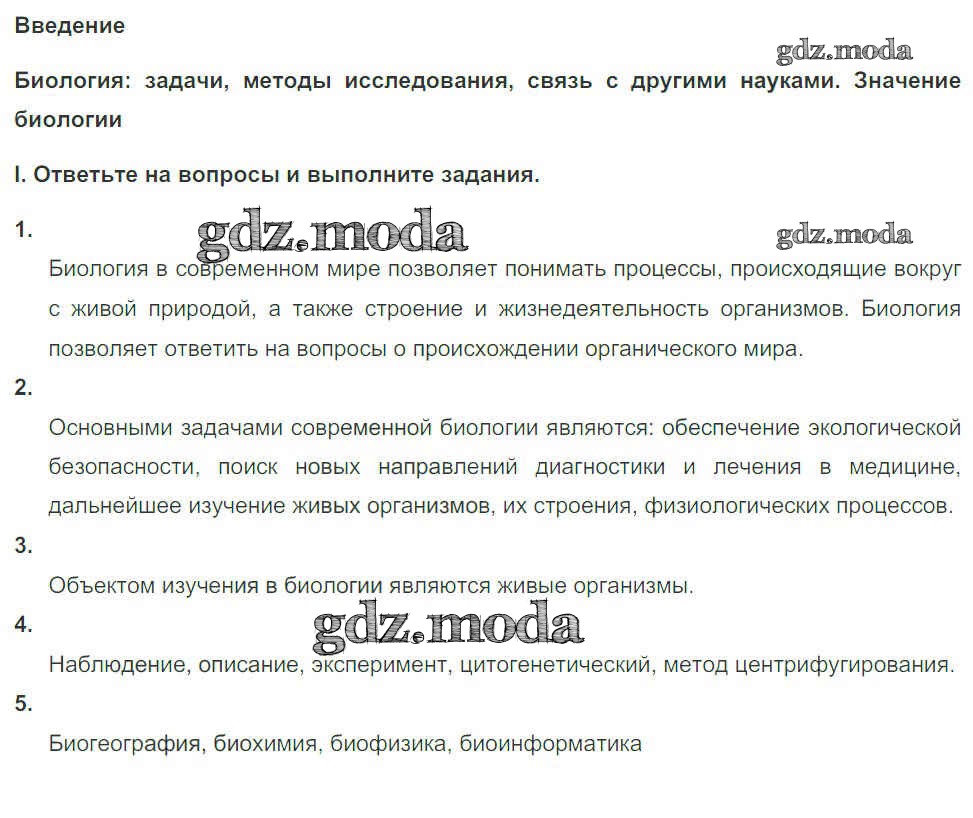 Введение

gdz.moda

Биология: задачи, методы исследования, связь с другими науками. Значение биологии

I. Ответьте на вопросы и выполните задания.

1.

gdz.moda

gdz.moda

Биология в современном мире позволяет понимать процессы, происходящие вокруг с живой природой, а также строение и жизнедеятельность организмов. Биология позволяет ответить на вопросы о происхождении органического мира.

2.

Основными задачами современной биологии являются: обеспечение экологической безопасности, поиск новых направлений диагностики и лечения в медицине, дальнейшее изучение живых организмов, их строения, физиологических процессов.

3.

Объектом изучения в биологии являются живые организмы.

4.

gdz.moda

Наблюдение, описание, эксперимент, цитогенетический, метод центрифугирования.

5.

Биогеография, биохимия, биофизика, биоинформатика